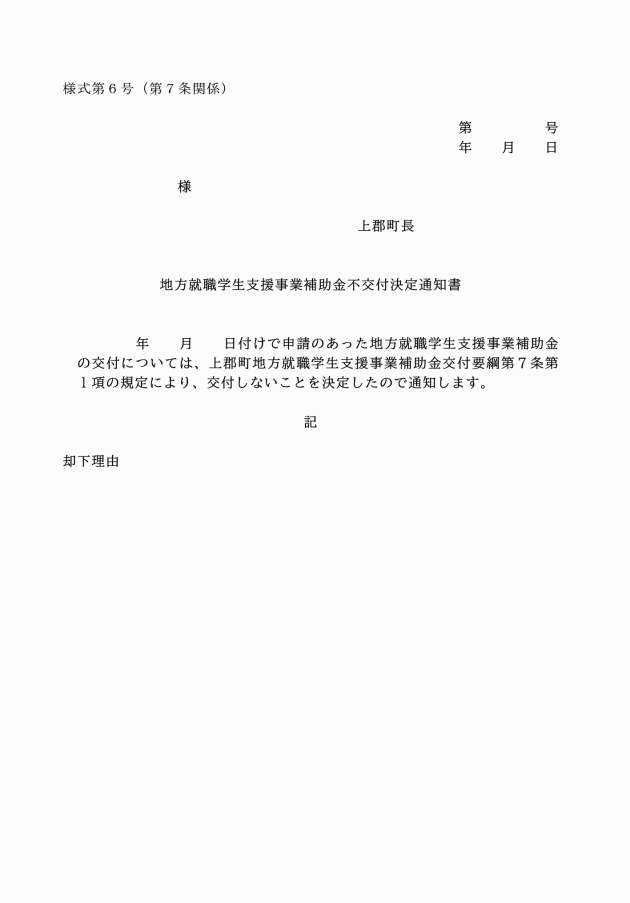 様式第６号（第７条関係）

第　　　号
年　月　日

様

上郡町長

地方就職学生支援事業補助金不交付決定通知書

年　月　日付けで申請のあった地方就職学生支援事業補助金の交付については、上郡町地方就職学生支援事業補助金交付要綱第７条第１項の規定により、交付しないことを決定したので通知します。

記

却下理由